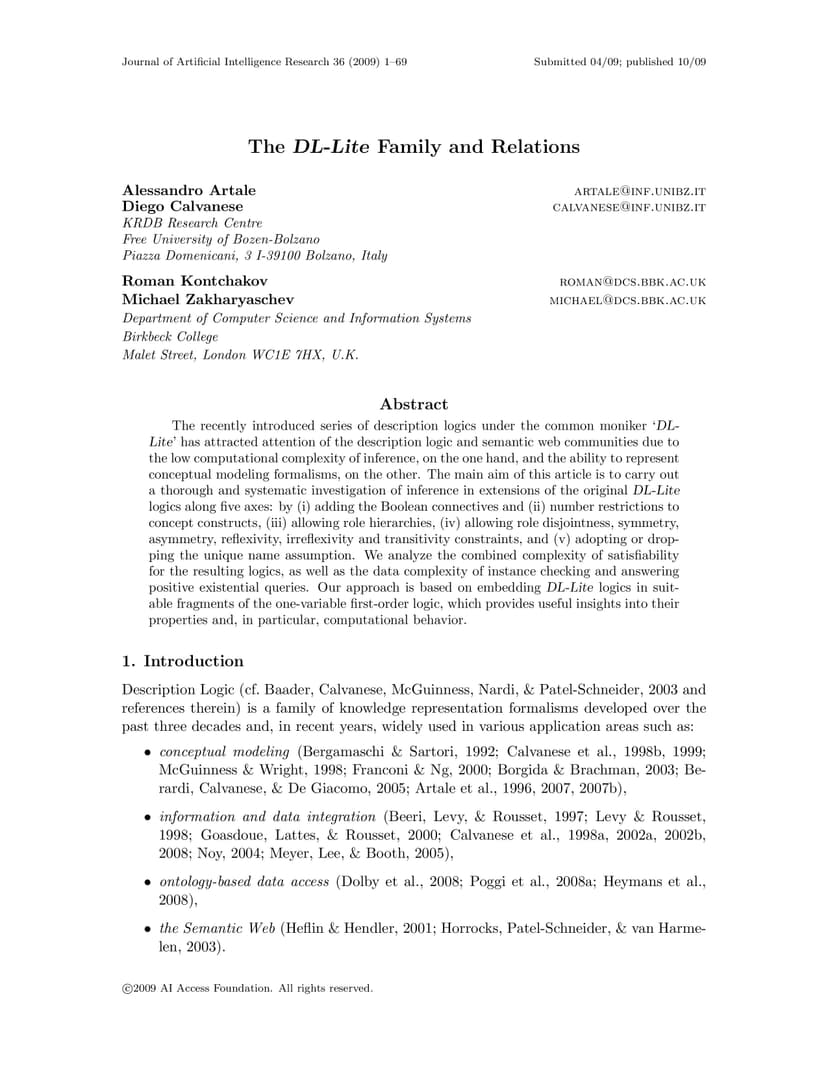 Journal of Artificial Intelligence Research 36 (2009) 1–69

Submitted 04/09; published 10/09

The DL-Lite Family and Relations

Alessandro Artale
ARTALE@INF.UNIBZ.IT
Diego Calvanese
CALVANESE@INF.UNIBZ.IT
KRDB Research Centre
Free University of Bozen-Bolzano
Piazza Domenicani, 3 I-39100 Bolzano, Italy

Roman Kontchakov
ROMAN@DCS.BBK.AC.UK
Michael Zakharyaschev
MICHAEL@DCS.BBK.AC.UK
Department of Computer Science and Information Systems
Birkbeck College
Malet Street, London WC1E 7HX, U.K.

Abstract

The recently introduced series of description logics under the common moniker 'DL-Lite' has attracted attention of the description logic and semantic web communities due to the low computational complexity of inference, on the one hand, and the ability to represent conceptual modeling formalisms, on the other. The main aim of this article is to carry out a thorough and systematic investigation of inference in extensions of the original DL-Lite logics along five axes: by (i) adding the Boolean connectives and (ii) number restrictions to concept constructs, (iii) allowing role hierarchies, (iv) allowing role disjointness, symmetry, asymmetry, reflexivity, irreflexivity and transitivity constraints, and (v) adopting or dropping the unique name assumption. We analyze the combined complexity of satisfiability for the resulting logics, as well as the data complexity of instance checking and answering positive existential queries. Our approach is based on embedding DL-Lite logics in suitable fragments of the one-variable first-order logic, which provides useful insights into their properties and, in particular, computational behavior.

1. Introduction

Description Logic (cf. Baader, Calvanese, McGuinness, Nardi, & Patel-Schneider, 2003 and references therein) is a family of knowledge representation formalisms developed over the past three decades and, in recent years, widely used in various application areas such as:

• conceptual modeling (Bergamaschi & Sartori, 1992; Calvanese et al., 1998b, 1999; McGuinness & Wright, 1998; Franconi & Ng, 2000; Borgida & Brachman, 2003; Berardi, Calvanese, & De Giacomo, 2005; Artale et al., 1996, 2007, 2007b),

• information and data integration (Beeri, Levy, & Rousset, 1997; Levy & Rousset, 1998; Goasdoue, Lattes, & Rousset, 2000; Calvanese et al., 1998a, 2002a, 2002b, 2008; Noy, 2004; Meyer, Lee, & Booth, 2005),

• ontology-based data access (Dolby et al., 2008; Poggi et al., 2008a; Heymans et al., 2008),

• the Semantic Web (Heflin & Hendler, 2001; Horrocks, Patel-Schneider, & van Harmelen, 2003).

©2009 AI Access Foundation. All rights reserved.